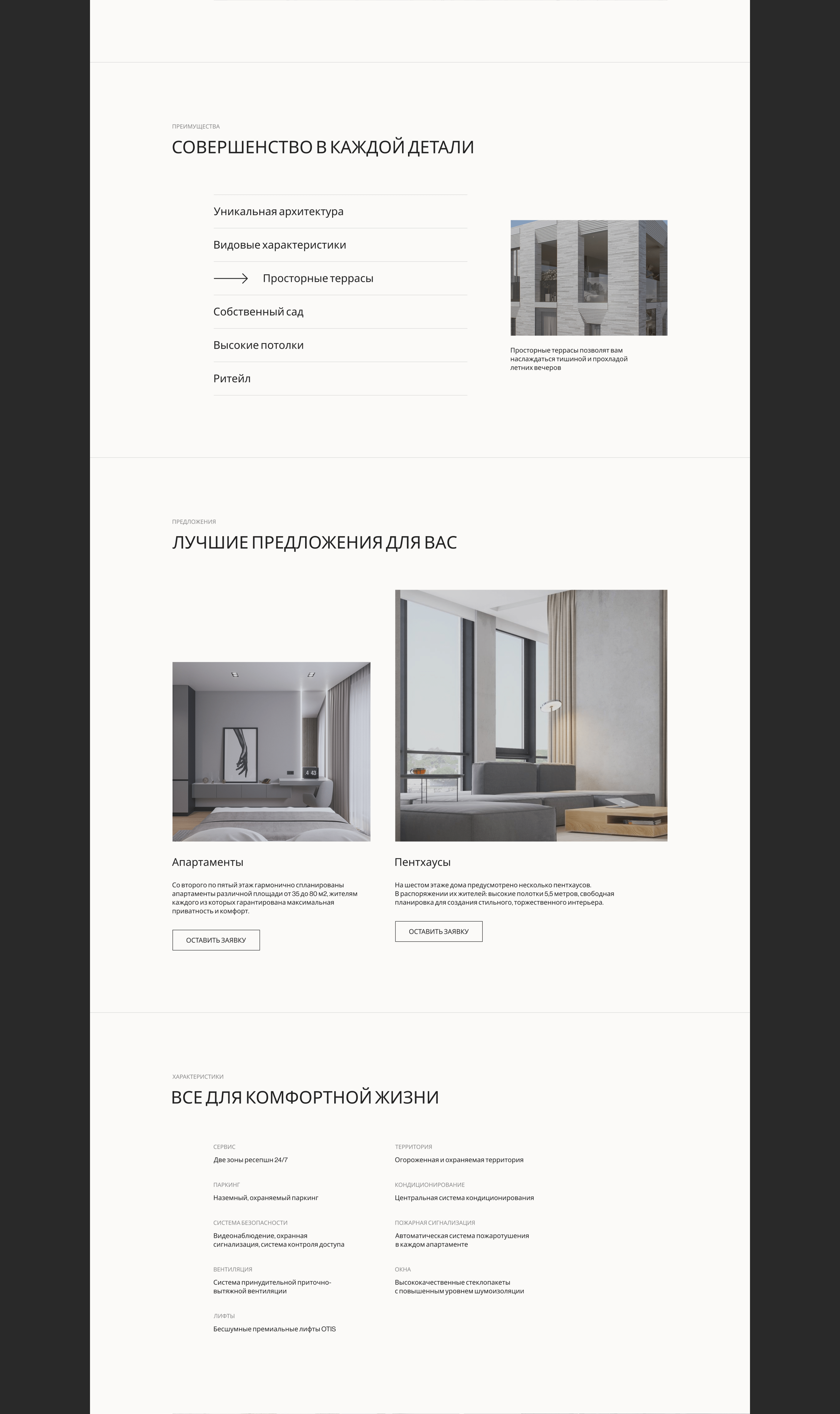 ПРЕИМУЩЕСТВА

СОВЕРШЕНСТВО В КАЖДОЙ ДЕТАЛИ

Уникальная архитектура

Видовые характеристики

Просторные террасы

Собственный сад

Высокие потолки

Ритейл

Просторные террасы позволят вам наслаждаться тишиной и прохладой летних вечеров

ПРЕДЛОЖЕНИЯ

ЛУЧШИЕ ПРЕДЛОЖЕНИЯ ДЛЯ ВАС

4 43

Апартаменты

Со второго по пятый этаж гармонично спланированы апартаменты различной площади от 35 до 80 м2, жителям каждого из которых гарантирована максимальная приватность и комфорт.

ОСТАВИТЬ ЗАЯВКУ

Пентхаусы

На шестом этаже дома предусмотрено несколько пентхаусов. В распоряжении их жителей: высокие полотки 5,5 метров, свободная планировка для создания стильного, торжественного интерьера.

ОСТАВИТЬ ЗАЯВКУ

ХАРАКТЕРИСТИКИ

ВСЕ ДЛЯ КОМФОРТНОЙ ЖИЗНИ

СЕРВИС
Две зоны ресепшн 24/7

ПАРКИНГ
Наземный, охраняемый паркинг

СИСТЕМА БЕЗОПАСНОСТИ
Видеонаблюдение, охранная сигнализация, система контроля доступа

ВЕНТИЛЯЦИЯ
Система принудительной приточно-вытяжной вентиляции

ЛИФТЫ
Бесшумные премиальные лифты OTIS

ТЕРРИТОРИЯ
Огороженная и охраняемая территория

КОНДИЦИОНИРОВАНИЕ
Центральная система кондиционирования

ПОЖАРНАЯ СИГНАЛИЗАЦИЯ
Автоматическая система пожаротушения в каждом апартаменте

ОКНА
Высококачественные стеклопакеты с повышенным уровнем шумоизоляции